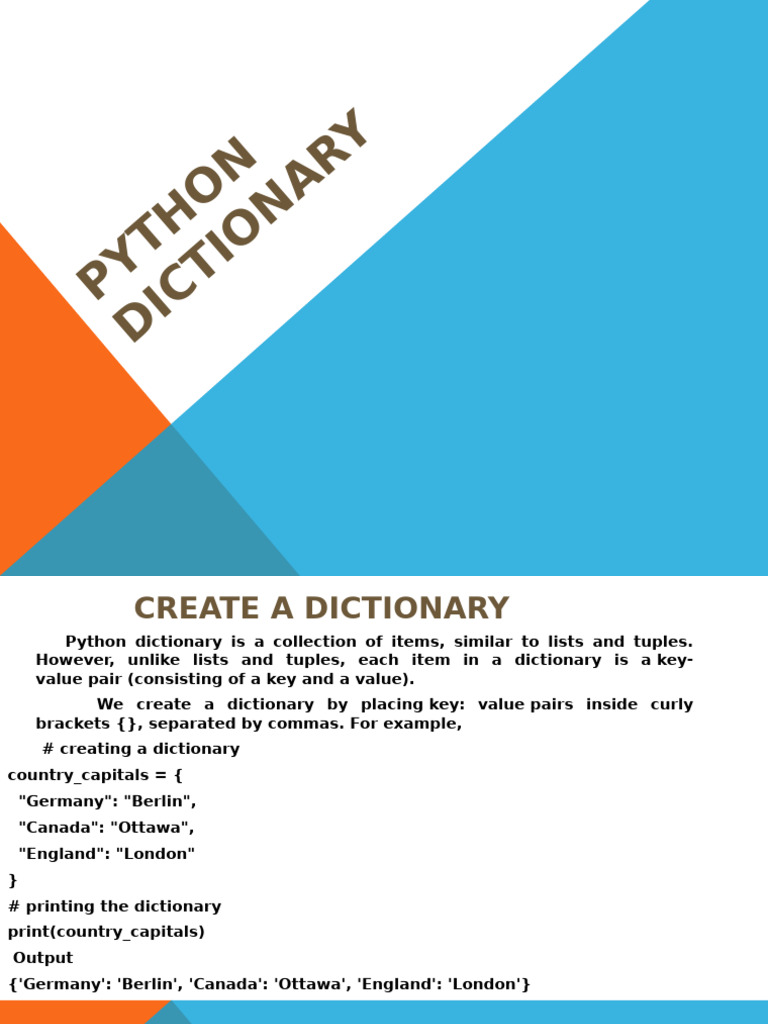 PYTHON DICTIONARY

CREATE A DICTIONARY

Python dictionary is a collection of items, similar to lists and tuples. However, unlike lists and tuples, each item in a dictionary is a key-value pair (consisting of a key and a value).

We create a dictionary by placing key: value pairs inside curly brackets {}, separated by commas. For example,

# creating a dictionary
country_capitals = {
"Germany": "Berlin",
"Canada": "Ottawa",
"England": "London"
}
# printing the dictionary
print(country_capitals)
Output
{'Germany': 'Berlin', 'Canada': 'Ottawa', 'England': 'London'}